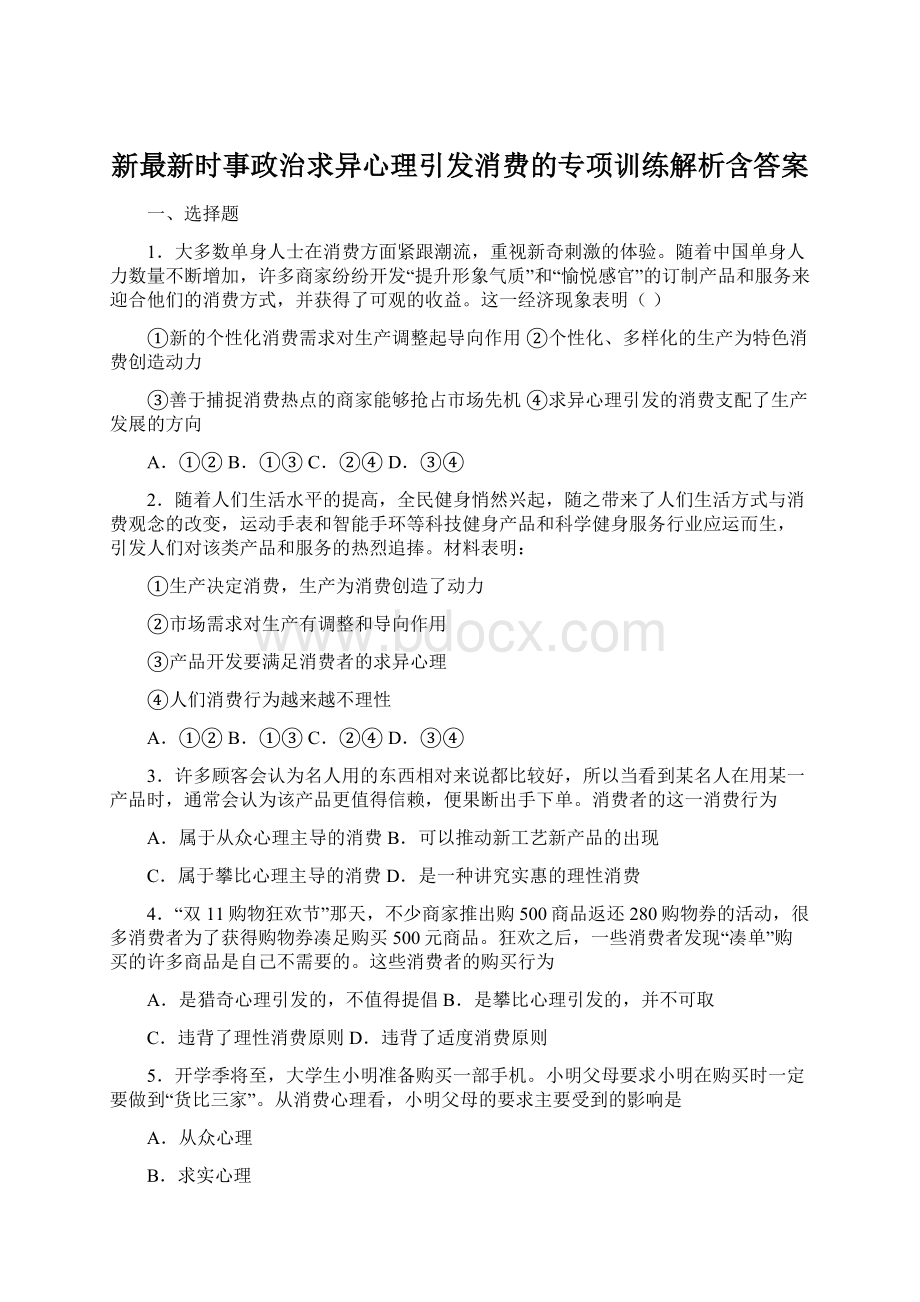 新最新时事政治求异心理引发消费的专项训练解析含答案

一、选择题

1．大多数单身人士在消费方面紧跟潮流，重视新奇刺激的体验。随着中国单身人力数量不断增加，许多商家纷纷开发“提升形象气质”和“愉悦感官”的订制产品和服务来迎合他们的消费方式，并获得了可观的收益。这一经济现象表明（ ）

①新的个性化消费需求对生产调整起导向作用 ②个性化、多样化的生产为特色消费创造动力

③善于捕捉消费热点的商家能够抢占市场先机 ④求异心理引发的消费支配了生产发展的方向

A．①② B．①③ C．②④ D．③④

2．随着人们生活水平的提高，全民健身悄然兴起，随之带来了人们生活方式与消费观念的改变，运动手表和智能手环等科技健身产品和科学健身服务行业应运而生，引发人们对该类产品和服务的热烈追捧。材料表明：

①生产决定消费，生产为消费创造了动力

②市场需求对生产有调整和导向作用

③产品开发要满足消费者的求异心理

④人们消费行为越来越不理性

A．①② B．①③ C．②④ D．③④

3．许多顾客会认为名人用的东西相对来说都比较好，所以当看到某名人在用某一产品时，通常会认为该产品更值得信赖，便果断出手下单。消费者的这一消费行为

A．属于从众心理主导的消费 B．可以推动新工艺新产品的出现

C．属于攀比心理主导的消费 D．是一种讲究实惠的理性消费

4．“双 11 购物狂欢节”那天，不少商家推出购 500 商品返还 280 购物券的活动，很多消费者为了获得购物券凑足购买 500 元商品。狂欢之后，一些消费者发现“凑单”购买的许多商品是自己不需要的。这些消费者的购买行为

A．是猎奇心理引发的，不值得提倡 B．是攀比心理引发的，并不可取

C．违背了理性消费原则 D．违背了适度消费原则

5．开学季将至，大学生小明准备购买一部手机。小明父母要求小明在购买时一定要做到“货比三家”。从消费心理看，小明父母的要求主要受到的影响是

A．从众心理

B．求实心理

www.bdocx.com